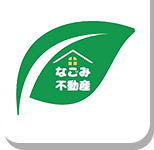 なごみ
不動産